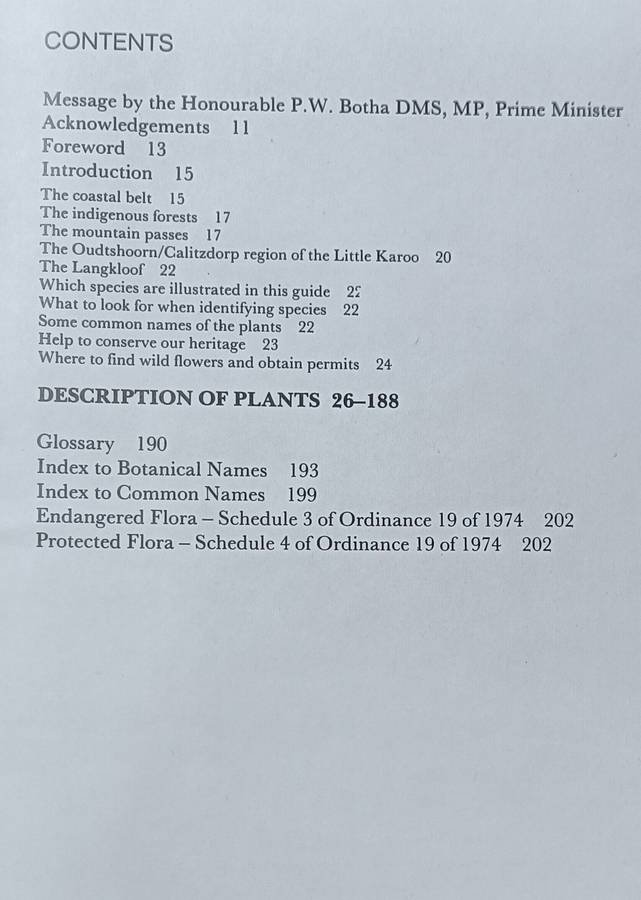 CONTENTS

Message by the Honourable P.W. Botha DMS, MP, Prime Minister
Acknowledgements 11
Foreword 13
Introduction 15
The coastal belt 15
The indigenous forests 17
The mountain passes 17
The Oudtshoorn/Calitzdorp region of the Little Karoo 20
The Langkloof 22
Which species are illustrated in this guide 22
What to look for when identifying species 22
Some common names of the plants 22
Help to conserve our heritage 23
Where to find wild flowers and obtain permits 24

DESCRIPTION OF PLANTS 26–188

Glossary 190
Index to Botanical Names 193
Index to Common Names 199
Endangered Flora – Schedule 3 of Ordinance 19 of 1974 202
Protected Flora – Schedule 4 of Ordinance 19 of 1974 202